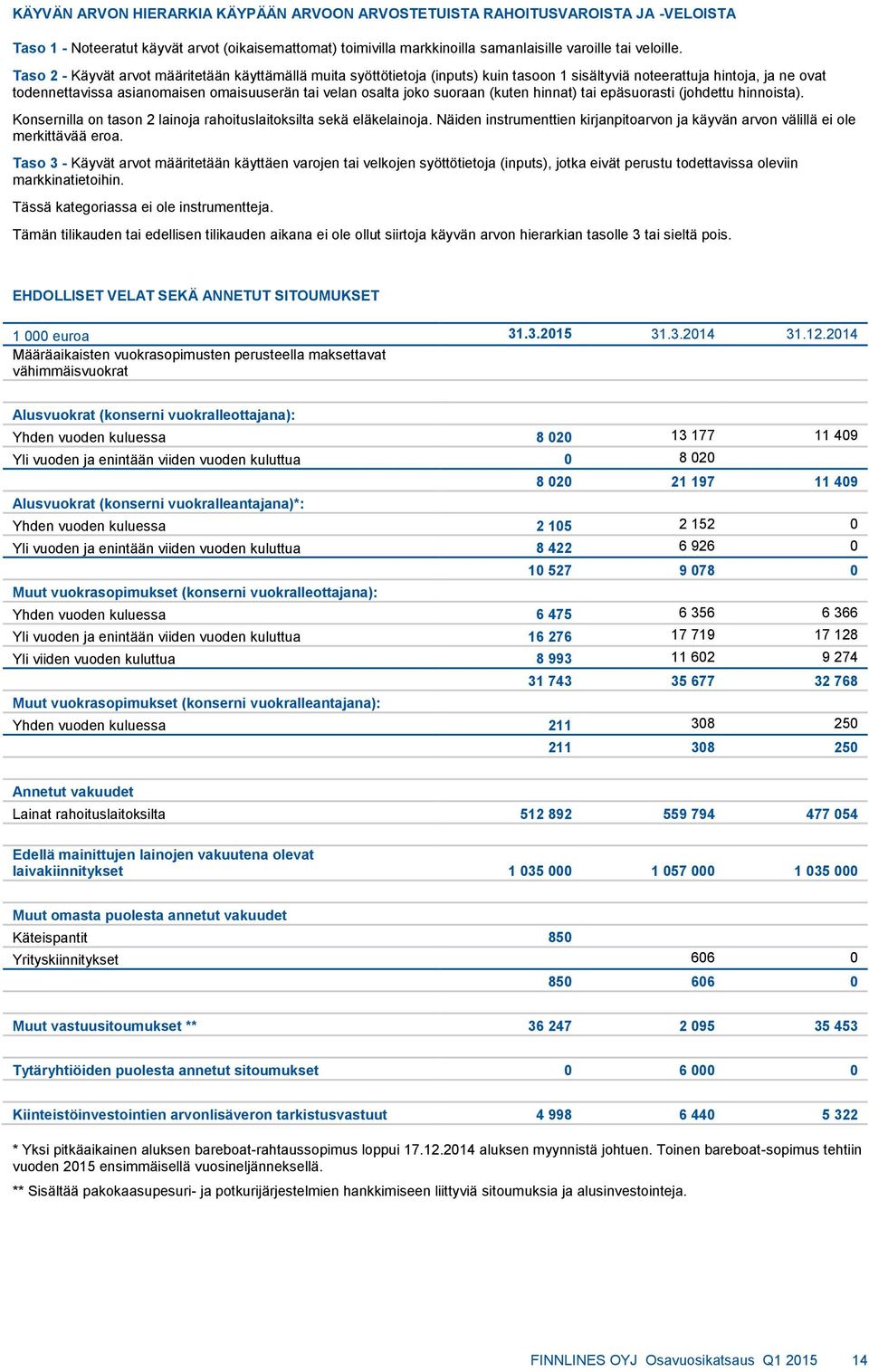 KÄYVÄN ARVON HIERARKIA KÄYPÄÄN ARVOON ARVOSTETUISTA RAHOITUSVAROISTA JA -VELOISTA

Taso 1 - Noteeratut käyvät arvot (oikaisemattomat) toimivilla markkinoilla samanlaisille varoille tai veloille.

Taso 2 - Käyvät arvot määritetään käyttämällä muita syöttötietoja (inputs) kuin tasoon 1 sisältyviä noteerattuja hintoja, ja ne ovat todennettavissa asianomaisen omaisuuserän tai velan osalta joko suoraan (kuten hinnat) tai epäsuorasti (johdettu hinnoista).

Konsernilla on tason 2 lainoja rahoituslaitoksilta sekä eläkelainoja. Näiden instrumenttien kirjanpitoarvon ja käyvän arvon välillä ei ole merkittävää eroa.

Taso 3 - Käyvät arvot määritetään käyttäen varojen tai velkojen syöttötietoja (inputs), jotka eivät perustu todettavissa oleviin markkinatietoihin.

Tässä kategoriassa ei ole instrumentteja.

Tämän tilikauden tai edellisen tilikauden aikana ei ole ollut siirtoja käyvän arvon hierarkian tasolle 3 tai sieltä pois.

EHDOLLISET VELAT SEKÄ ANNETUT SITOUMUKSET

| 1 000 euroa | 31.3.2015 | 31.3.2014 | 31.12.2014 |
|---|---|---|---|
| Määräaikaisten vuokrasopimusten perusteella maksettavat vähimmäisvuokrat | | | |
| Alusvuokrat (konserni vuokralleottajana): | | | |
| Yhden vuoden kuluessa | 8 020 | 13 177 | 11 409 |
| Yli vuoden ja enintään viiden vuoden kuluttua | 0 | 8 020 | |
| | 8 020 | 21 197 | 11 409 |
| Alusvuokrat (konserni vuokralleantajana)*: | | | |
| Yhden vuoden kuluessa | 2 105 | 2 152 | 0 |
| Yli vuoden ja enintään viiden vuoden kuluttua | 8 422 | 6 926 | 0 |
| | 10 527 | 9 078 | 0 |
| Muut vuokrasopimukset (konserni vuokralleottajana): | | | |
| Yhden vuoden kuluessa | 6 475 | 6 356 | 6 366 |
| Yli vuoden ja enintään viiden vuoden kuluttua | 16 276 | 17 719 | 17 128 |
| Yli viiden vuoden kuluttua | 8 993 | 11 602 | 9 274 |
| | 31 743 | 35 677 | 32 768 |
| Muut vuokrasopimukset (konserni vuokralleantajana): | | | |
| Yhden vuoden kuluessa | 211 | 308 | 250 |
| | 211 | 308 | 250 |
| Annetut vakuudet | | | |
| Lainat rahoituslaitoksilta | 512 892 | 559 794 | 477 054 |
| Edellä mainittujen lainojen vakuutena olevat laivakiinnitykset | 1 035 000 | 1 057 000 | 1 035 000 |
| Muut omasta puolesta annetut vakuudet | | | |
| Käteispantit | 850 | | |
| Yrityskiinnitykset | | 606 | 0 |
| | 850 | 606 | 0 |
| Muut vastuusitoumukset ** | 36 247 | 2 095 | 35 453 |
| Tytäryhtiöiden puolesta annetut sitoumukset | 0 | 6 000 | 0 |
| Kiinteistöinvestointien arvonlisäveron tarkistusvastuut | 4 998 | 6 440 | 5 322 |

* Yksi pitkäaikainen aluksen bareboat-rahtaussopimus loppui 17.12.2014 aluksen myynnistä johtuen. Toinen bareboat-sopimus tehtiin vuoden 2015 ensimmäisellä vuosineljänneksellä.

** Sisältää pakokaasupesuri- ja potkurijärjestelmien hankkimiseen liittyviä sitoumuksia ja alusinvestointeja.

FINNLINES OYJ Osavuosikatsaus Q1 2015 14